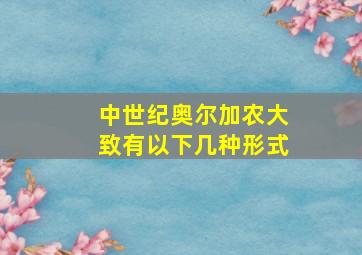 中世纪奥尔加农大致有以下几种形式